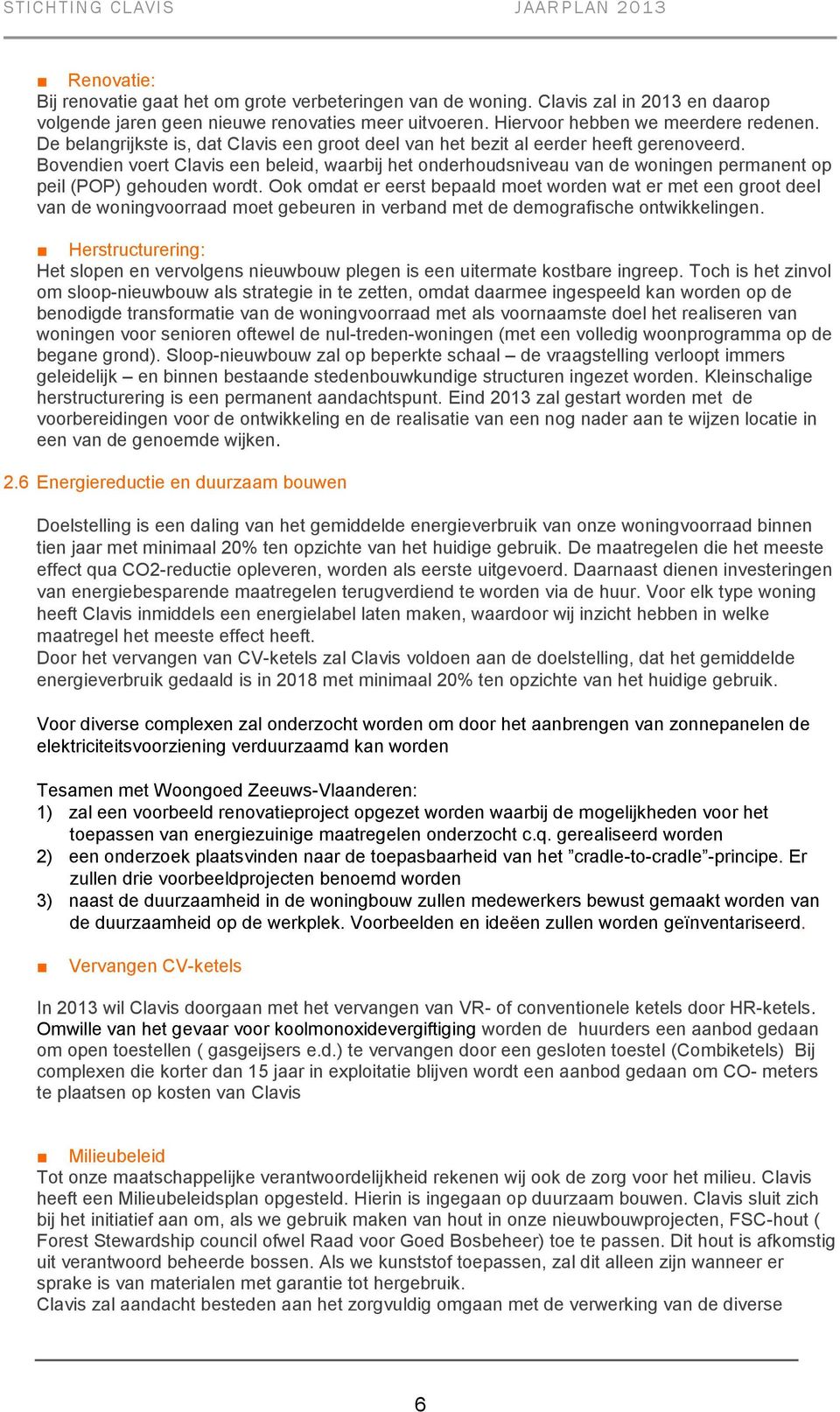 STICHTING CLAVIS JAARPLAN 2013

■ Renovatie:
Bij renovatie gaat het om grote verbeteringen van de woning. Clavis zal in 2013 en daarop volgende jaren geen nieuwe renovaties meer uitvoeren. Hiervoor hebben we meerdere redenen. De belangrijkste is, dat Clavis een groot deel van het bezit al eerder heeft gerenoveerd. Bovendien voert Clavis een beleid, waarbij het onderhoudsniveau van de woningen permanent op peil (POP) gehouden wordt. Ook omdat er eerst bepaald moet worden wat er met een groot deel van de woningvoorraad moet gebeuren in verband met de demografische ontwikkelingen.

■ Herstructurering:
Het slopen en vervolgens nieuwbouw plegen is een uitermate kostbare ingreep. Toch is het zinvol om sloop-nieuwbouw als strategie in te zetten, omdat daarmee ingespeeld kan worden op de benodigde transformatie van de woningvoorraad met als voornaamste doel het realiseren van woningen voor senioren oftewel de nul-treden-woningen (met een volledig woonprogramma op de begane grond). Sloop-nieuwbouw zal op beperkte schaal – de vraagstelling verloopt immers geleidelijk – en binnen bestaande stedenbouwkundige structuren ingezet worden. Kleinschalige herstructurering is een permanent aandachtspunt. Eind 2013 zal gestart worden met de voorbereidingen voor de ontwikkeling en de realisatie van een nog nader aan te wijzen locatie in een van de genoemde wijken.

2.6 Energiereductie en duurzaam bouwen

Doelstelling is een daling van het gemiddelde energieverbruik van onze woningvoorraad binnen tien jaar met minimaal 20% ten opzichte van het huidige gebruik. De maatregelen die het meeste effect qua CO2-reductie opleveren, worden als eerste uitgevoerd. Daarnaast dienen investeringen van energiebesparende maatregelen terugverdiend te worden via de huur. Voor elk type woning heeft Clavis inmiddels een energielabel laten maken, waardoor wij inzicht hebben in welke maatregel het meeste effect heeft.
Door het vervangen van CV-ketels zal Clavis voldoen aan de doelstelling, dat het gemiddelde energieverbruik gedaald is in 2018 met minimaal 20% ten opzichte van het huidige gebruik.

Voor diverse complexen zal onderzocht worden om door het aanbrengen van zonnepanelen de elektriciteitsvoorziening verduurzaamd kan worden

Tesamen met Woongoed Zeeuws-Vlaanderen:
1) zal een voorbeeld renovatieproject opgezet worden waarbij de mogelijkheden voor het toepassen van energiezuinige maatregelen onderzocht c.q. gerealiseerd worden
2) een onderzoek plaatsvinden naar de toepasbaarheid van het ”cradle-to-cradle”-principe. Er zullen drie voorbeeldprojecten benoemd worden
3) naast de duurzaamheid in de woningbouw zullen medewerkers bewust gemaakt worden van de duurzaamheid op de werkplek. Voorbeelden en ideëen zullen worden geïnventariseerd.

■ Vervangen CV-ketels

In 2013 wil Clavis doorgaan met het vervangen van VR- of conventionele ketels door HR-ketels. Omwille van het gevaar voor koolmonoxidevergiftiging worden de huurders een aanbod gedaan om open toestellen ( gasgeijsers e.d.) te vervangen door een gesloten toestel (Combiketels) Bij complexen die korter dan 15 jaar in exploitatie blijven wordt een aanbod gedaan om CO- meters te plaatsen op kosten van Clavis

■ Milieubeleid
Tot onze maatschappelijke verantwoordelijkheid rekenen wij ook de zorg voor het milieu. Clavis heeft een Milieubeleidsplan opgesteld. Hierin is ingegaan op duurzaam bouwen. Clavis sluit zich bij het initiatief aan om, als we gebruik maken van hout in onze nieuwbouwprojecten, FSC-hout ( Forest Stewardship council ofwel Raad voor Goed Bosbeheer) toe te passen. Dit hout is afkomstig uit verantwoord beheerde bossen. Als we kunststof toepassen, zal dit alleen zijn wanneer er sprake is van materialen met garantie tot hergebruik.
Clavis zal aandacht besteden aan het zorgvuldig omgaan met de verwerking van de diverse

6